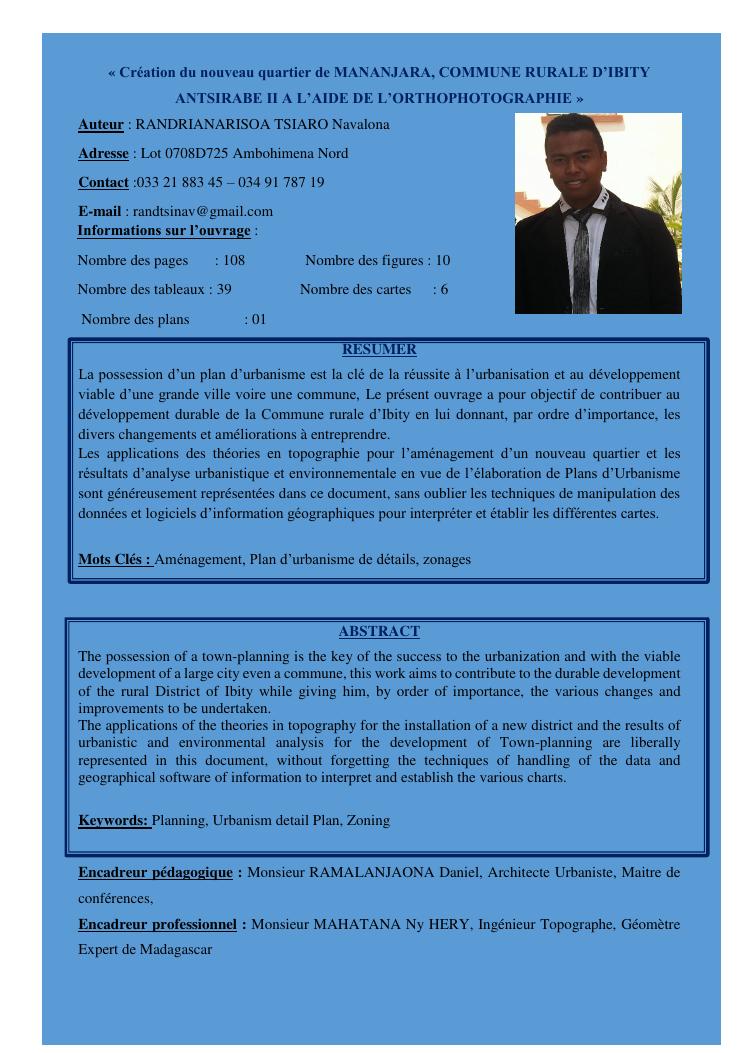 « Création du nouveau quartier de MANANJARA, COMMUNE RURALE D'IBITY ANTSIRABE II A L'AIDE DE L'ORTHOPHOTOGRAPHIE »

Auteur : RANDRIANARISOA TSIARO Navalona

Adresse : Lot 0708D725 Ambohimena Nord

Contact :033 21 883 45 – 034 91 787 19

E-mail : randtsinav@gmail.com

Informations sur l'ouvrage :

Nombre des pages : 108 Nombre des figures : 10

Nombre des tableaux : 39 Nombre des cartes : 6

Nombre des plans : 01

RESUMER

La possession d'un plan d'urbanisme est la clé de la réussite à l'urbanisation et au développement viable d'une grande ville voire une commune, Le présent ouvrage a pour objectif de contribuer au développement durable de la Commune rurale d'Ibity en lui donnant, par ordre d'importance, les divers changements et améliorations à entreprendre.
Les applications des théories en topographie pour l'aménagement d'un nouveau quartier et les résultats d'analyse urbanistique et environnementale en vue de l'élaboration de Plans d'Urbanisme sont généreusement représentées dans ce document, sans oublier les techniques de manipulation des données et logiciels d'information géographiques pour interpréter et établir les différentes cartes.

Mots Clés : Aménagement, Plan d'urbanisme de détails, zonages

ABSTRACT

The possession of a town-planning is the key of the success to the urbanization and with the viable development of a large city even a commune, this work aims to contribute to the durable development of the rural District of Ibity while giving him, by order of importance, the various changes and improvements to be undertaken.
The applications of the theories in topography for the installation of a new district and the results of urbanistic and environmental analysis for the development of Town-planning are liberally represented in this document, without forgetting the techniques of handling of the data and geographical software of information to interpret and establish the various charts.

Keywords: Planning, Urbanism detail Plan, Zoning

Encadreur pédagogique : Monsieur RAMALANJAONA Daniel, Architecte Urbaniste, Maitre de conférences,

Encadreur professionnel : Monsieur MAHATANA Ny HERY, Ingénieur Topographe, Géomètre Expert de Madagascar